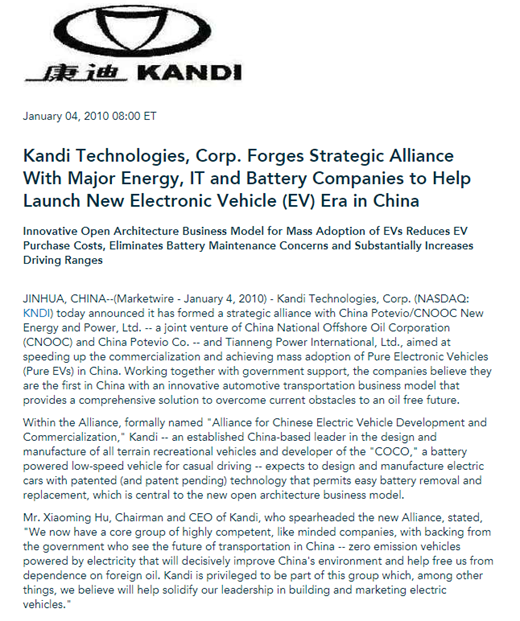 康迪 KANDI

January 04, 2010 08:00 ET

Kandi Technologies, Corp. Forges Strategic Alliance With Major Energy, IT and Battery Companies to Help Launch New Electronic Vehicle (EV) Era in China

Innovative Open Architecture Business Model for Mass Adoption of EVs Reduces EV Purchase Costs, Eliminates Battery Maintenance Concerns and Substantially Increases Driving Ranges

JINHUA, CHINA--(Marketwire - January 4, 2010) - Kandi Technologies, Corp. (NASDAQ: KNDI) today announced it has formed a strategic alliance with China Potevio/CNOOC New Energy and Power, Ltd. -- a joint venture of China National Offshore Oil Corporation (CNOOC) and China Potevio Co. -- and Tianneng Power International, Ltd., aimed at speeding up the commercialization and achieving mass adoption of Pure Electronic Vehicles (Pure EVs) in China. Working together with government support, the companies believe they are the first in China with an innovative automotive transportation business model that provides a comprehensive solution to overcome current obstacles to an oil free future.

Within the Alliance, formally named "Alliance for Chinese Electric Vehicle Development and Commercialization," Kandi -- an established China-based leader in the design and manufacture of all terrain recreational vehicles and developer of the "COCO," a battery powered low-speed vehicle for casual driving -- expects to design and manufacture electric cars with patented (and patent pending) technology that permits easy battery removal and replacement, which is central to the new open architecture business model.

Mr. Xiaoming Hu, Chairman and CEO of Kandi, who spearheaded the new Alliance, stated, "We now have a core group of highly competent, like minded companies, with backing from the government who see the future of transportation in China -- zero emission vehicles powered by electricity that will decisively improve China's environment and help free us from dependence on foreign oil. Kandi is privileged to be part of this group which, among other things, we believe will help solidify our leadership in building and marketing electric vehicles."